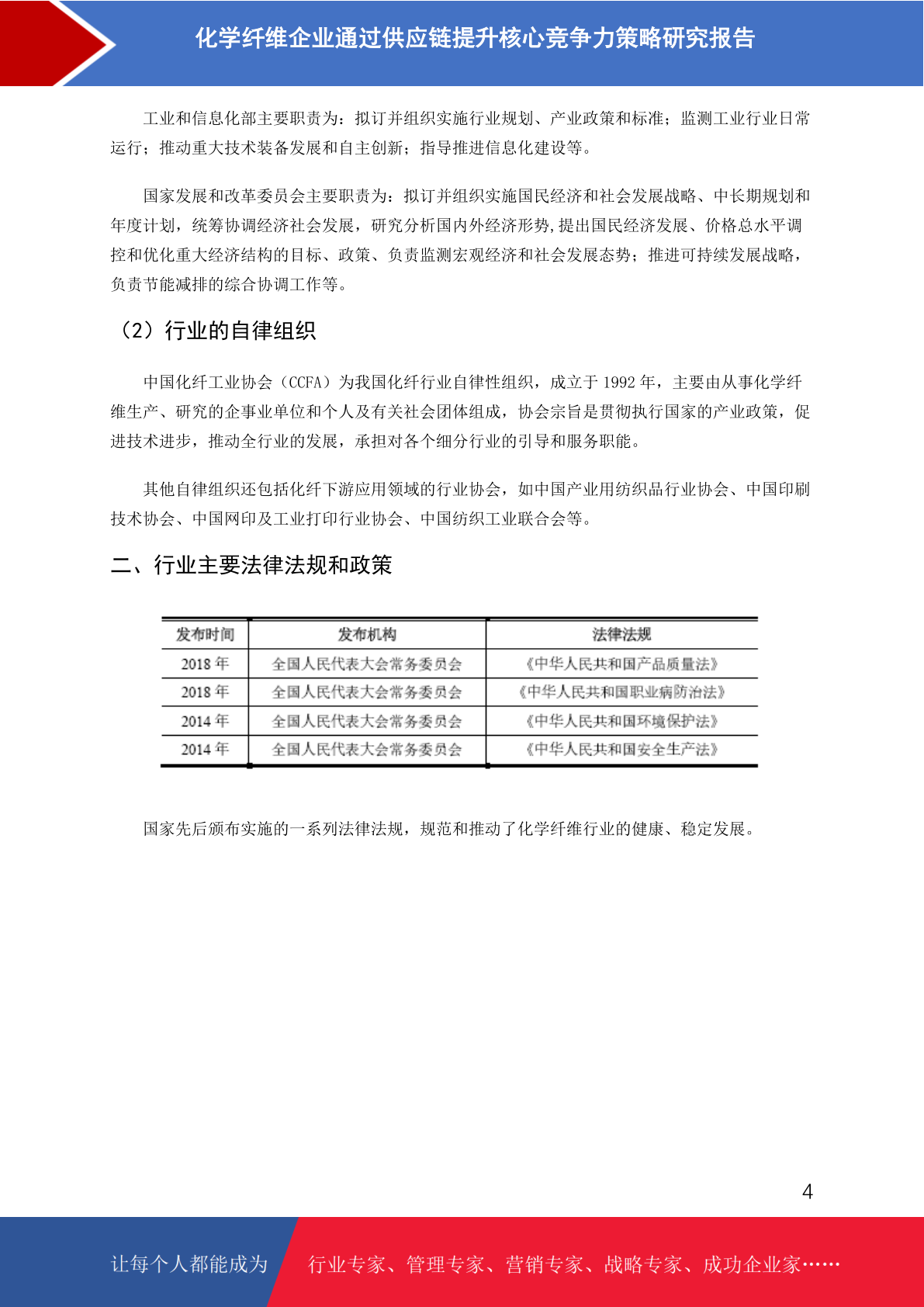 化学纤维企业通过供应链提升核心竞争力策略研究报告

工业和信息化部主要职责为：拟订并组织实施行业规划、产业政策和标准；监测工业行业日常运行；推动重大技术装备发展和自主创新；指导推进信息化建设等。

国家发展和改革委员会主要职责为：拟订并组织实施国民经济和社会发展战略、中长期规划和年度计划，统筹协调经济社会发展，研究分析国内外经济形势,提出国民经济发展、价格总水平调控和优化重大经济结构的目标、政策、负责监测宏观经济和社会发展态势；推进可持续发展战略，负责节能减排的综合协调工作等。

（2）行业的自律组织

中国化纤工业协会（CCFA）为我国化纤行业自律性组织，成立于 1992 年，主要由从事化学纤维生产、研究的企事业单位和个人及有关社会团体组成，协会宗旨是贯彻执行国家的产业政策，促进技术进步，推动全行业的发展，承担对各个细分行业的引导和服务职能。

其他自律组织还包括化纤下游应用领域的行业协会，如中国产业用纺织品行业协会、中国印刷技术协会、中国网印及工业打印行业协会、中国纺织工业联合会等。

二、行业主要法律法规和政策

| 发布时间 | 发布机构 | 法律法规 |
|---|---|---|
| 2018 年 | 全国人民代表大会常务委员会 | 《中华人民共和国产品质量法》 |
| 2018 年 | 全国人民代表大会常务委员会 | 《中华人民共和国职业病防治法》 |
| 2014 年 | 全国人民代表大会常务委员会 | 《中华人民共和国环境保护法》 |
| 2014 年 | 全国人民代表大会常务委员会 | 《中华人民共和国安全生产法》 |

国家先后颁布实施的一系列法律法规，规范和推动了化学纤维行业的健康、稳定发展。

4

让每个人都能成为 行业专家、管理专家、营销专家、战略专家、成功企业家……